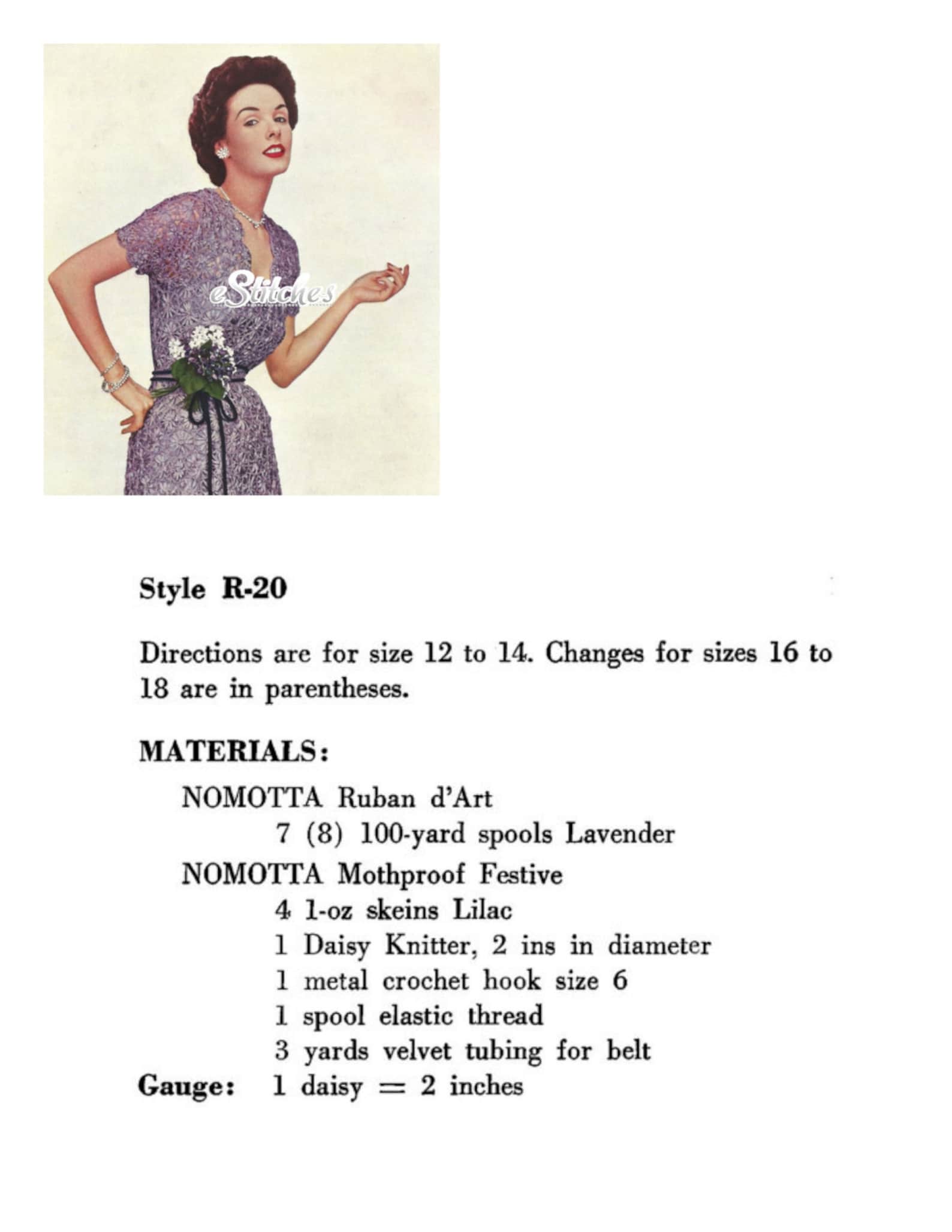 eStitches

Style R-20

Directions are for size 12 to 14. Changes for sizes 16 to 18 are in parentheses.

MATERIALS:

NOMOTTA Ruban d'Art

7 (8) 100-yard spools Lavender

NOMOTTA Mothproof Festive

4 1-oz skeins Lilac

1 Daisy Knitter, 2 ins in diameter

1 metal crochet hook size 6

1 spool elastic thread

3 yards velvet tubing for belt

Gauge: 1 daisy = 2 inches